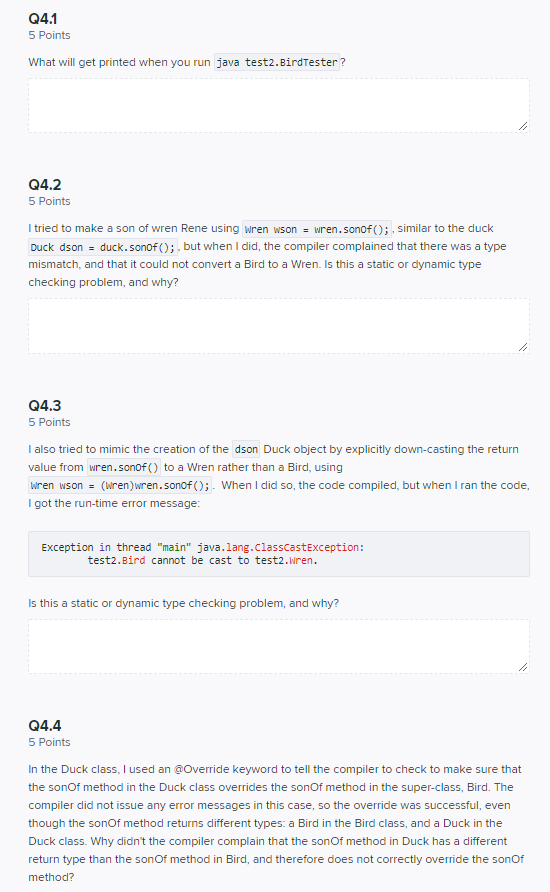 Q4.1
5 Points

What will get printed when you run java test2.BirdTester?

Q4.2
5 Points

I tried to make a son of wren Rene using Wren wson = wren.sonOf();, similar to the duck Duck dson = duck.sonOf();, but when I did, the compiler complained that there was a type mismatch, and that it could not convert a Bird to a Wren. Is this a static or dynamic type checking problem, and why?

Q4.3
5 Points

I also tried to mimic the creation of the dson Duck object by explicitly down-casting the return value from wren.sonOf() to a Wren rather than a Bird, using Wren wson = (Wren)wren.sonOf();. When I did so, the code compiled, but when I ran the code, I got the run-time error message:

Exception in thread "main" java.lang.ClassCastException:
test2.Bird cannot be cast to test2.Wren.

Is this a static or dynamic type checking problem, and why?

Q4.4
5 Points

In the Duck class, I used an @Override keyword to tell the compiler to check to make sure that the sonOf method in the Duck class overrides the sonOf method in the super-class, Bird. The compiler did not issue any error messages in this case, so the override was successful, even though the sonOf method returns different types: a Bird in the Bird class, and a Duck in the Duck class. Why didn't the compiler complain that the sonOf method in Duck has a different return type than the sonOf method in Bird, and therefore does not correctly override the sonOf method?